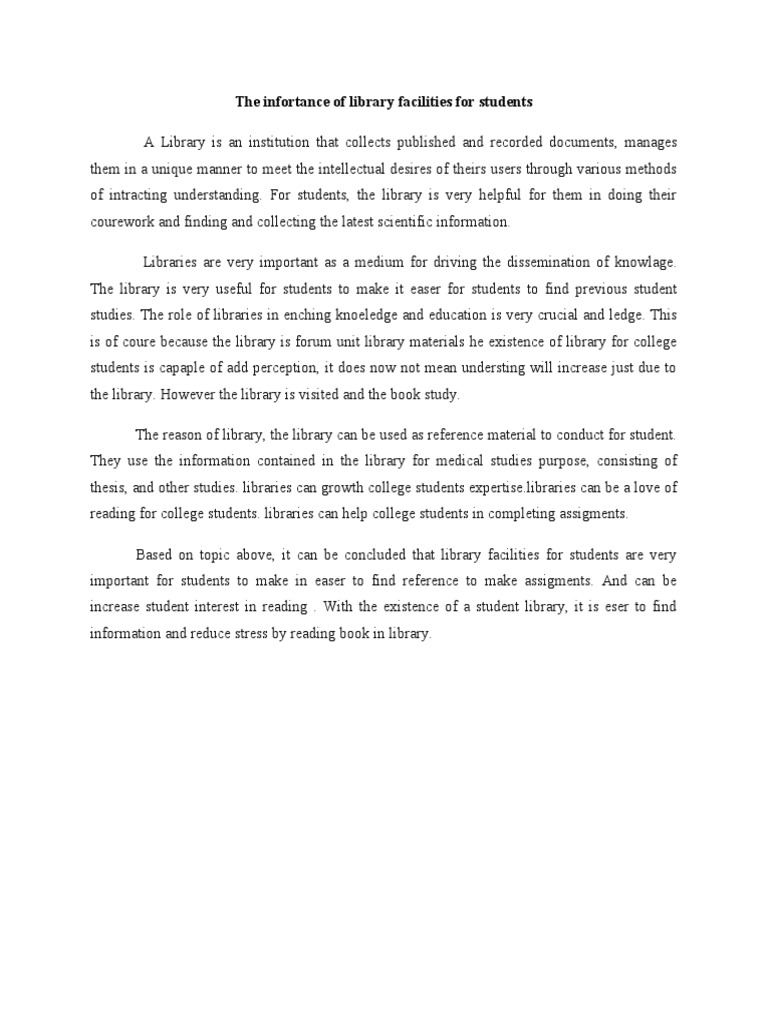 The infortance of library facilities for students

A Library is an institution that collects published and recorded documents, manages them in a unique manner to meet the intellectual desires of theirs users through various methods of intracting understanding. For students, the library is very helpful for them in doing their courework and finding and collecting the latest scientific information.

Libraries are very important as a medium for driving the dissemination of knowlage. The library is very useful for students to make it easer for students to find previous student studies. The role of libraries in enching knoeledge and education is very crucial and ledge. This is of coure because the library is forum unit library materials he existence of library for college students is capaple of add perception, it does now not mean understing will increase just due to the library. However the library is visited and the book study.

The reason of library, the library can be used as reference material to conduct for student. They use the information contained in the library for medical studies purpose, consisting of thesis, and other studies. libraries can growth college students expertise.libraries can be a love of reading for college students. libraries can help college students in completing assigments.

Based on topic above, it can be concluded that library facilities for students are very important for students to make in easer to find reference to make assigments. And can be increase student interest in reading . With the existence of a student library, it is eser to find information and reduce stress by reading book in library.